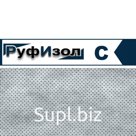 РуфИзол C

Supl.biz